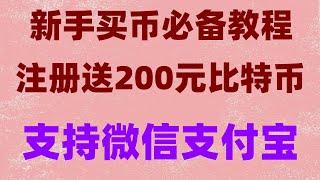 新手买币必备教程
注册送200元比特币
支持微信支付宝